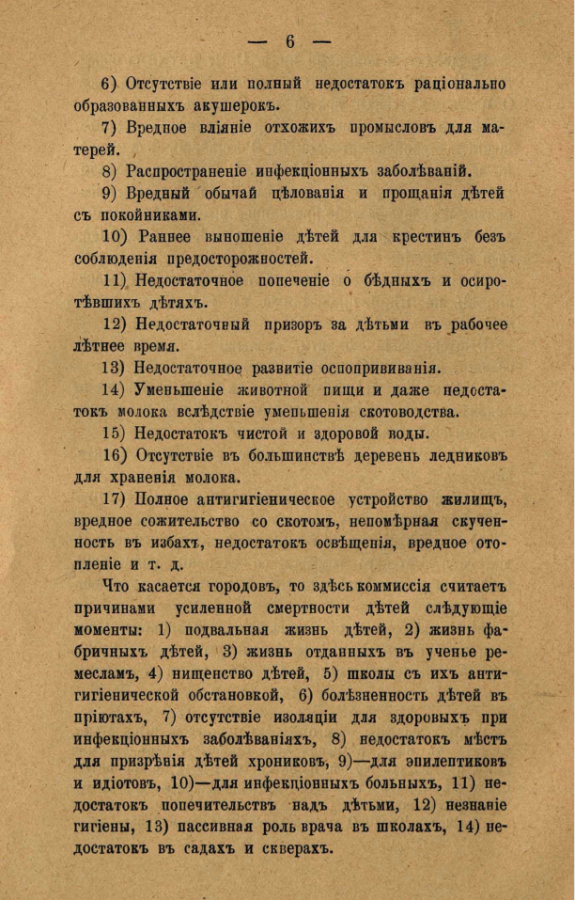 — 6 —

6) Отсутствіе или полный недостатокъ раціонально образованныхъ акушерокъ.

7) Вредное вліяніе отхожихъ промысловъ для матерей.

8) Распространеніе инфекціонныхъ заболѣваній.

9) Вредный обычай цѣлованія и прощанія дѣтей съ покойниками.

10) Раннее выношеніе дѣтей для крестинъ безъ соблюденія предосторожностей.

11) Недостаточное попеченіе о бѣдныхъ и осиротѣвшихъ дѣтяхъ.

12) Недостаточный призоръ за дѣтьми въ рабочее лѣтнее время.

13) Недостаточное развитіе оспопрививанія.

14) Уменьшеніе животной пищи и даже недостатокъ молока вслѣдствіе уменьшенія скотоводства.

15) Недостатокъ чистой и здоровой воды.

16) Отсутствіе въ большинствѣ деревень ледниковъ для храненія молока.

17) Полное антигигіеническое устройство жилищъ, вредное сожительство со скотомъ, непомѣрная скученность въ избахъ, недостатокъ освѣщенія, вредное отопленіе и т. д.

Что касается городовъ, то здѣсь коммиссія считаетъ причинами усиленной смертности дѣтей слѣдующіе моменты: 1) подвальная жизнь дѣтей, 2) жизнь фабричныхъ дѣтей, 3) жизнь отданныхъ въ ученье ремесламъ, 4) нищенство дѣтей, 5) школы съ ихъ антигигіенической обстановкой, 6) болѣзненность дѣтей въ пріютахъ, 7) отсутствіе изоляціи для здоровыхъ при инфекціонныхъ заболѣваніяхъ, 8) недостатокъ мѣстъ для призрѣнія дѣтей хрониковъ, 9)—для эпилептиковъ и идіотовъ, 10)—для инфекціонныхъ больныхъ, 11) недостатокъ попечительствъ надъ дѣтьми, 12) незнаніе гигіены, 13) пассивная роль врача въ школахъ, 14) недостатокъ въ садахъ и скверахъ.